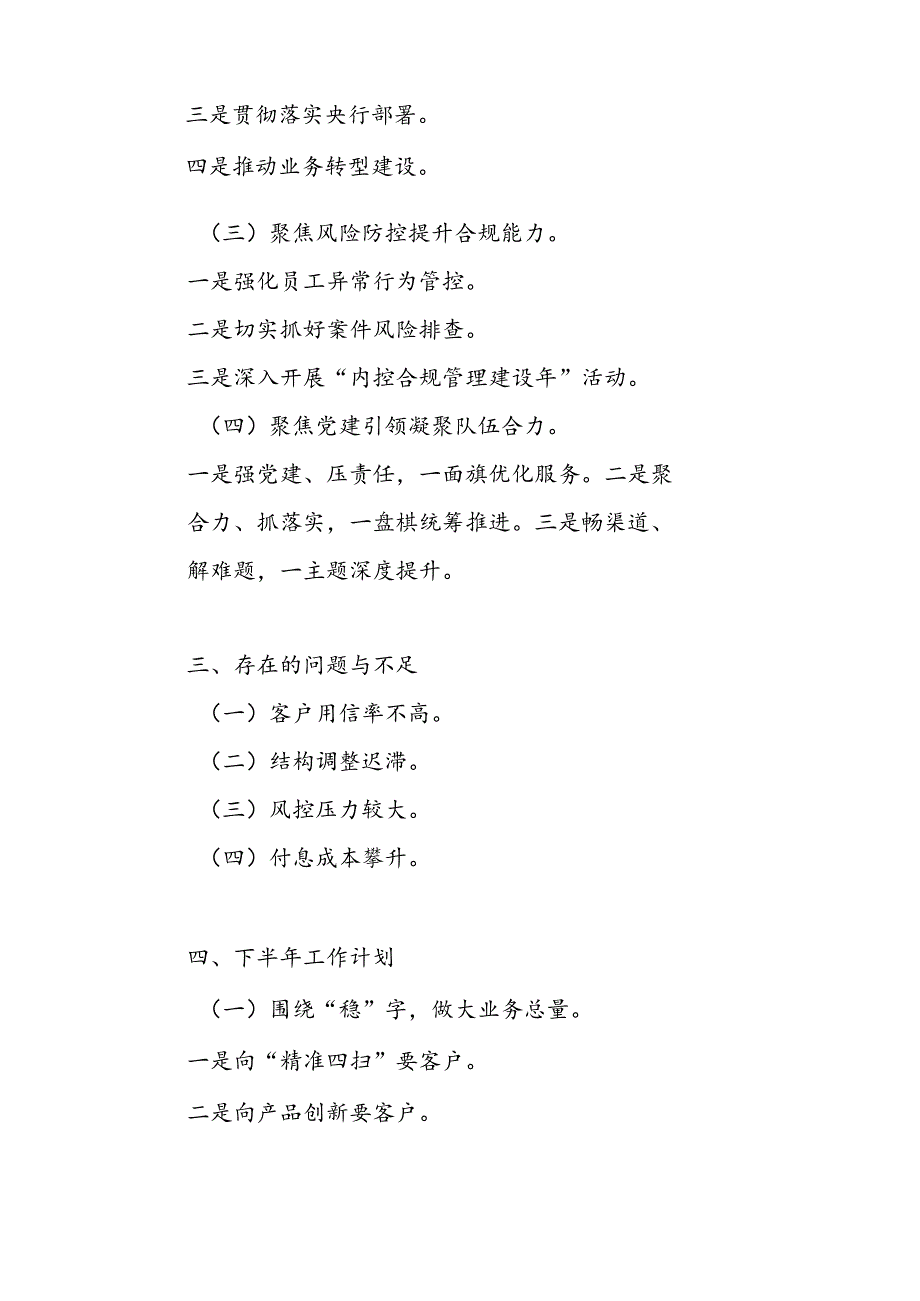 三是贯彻落实央行部署。

四是推动业务转型建设。

（三）聚焦风险防控提升合规能力。

一是强化员工异常行为管控。

二是切实抓好案件风险排查。

三是深入开展“内控合规管理建设年”活动。

（四）聚焦党建引领凝聚队伍合力。

一是强党建、压责任，一面旗优化服务。二是聚合力、抓落实，一盘棋统筹推进。三是畅渠道、解难题，一主题深度提升。

三、存在的问题与不足

（一）客户用信率不高。

（二）结构调整迟滞。

（三）风控压力较大。

（四）付息成本攀升。

四、下半年工作计划

（一）围绕“稳”字，做大业务总量。

一是向“精准四扫”要客户。

二是向产品创新要客户。